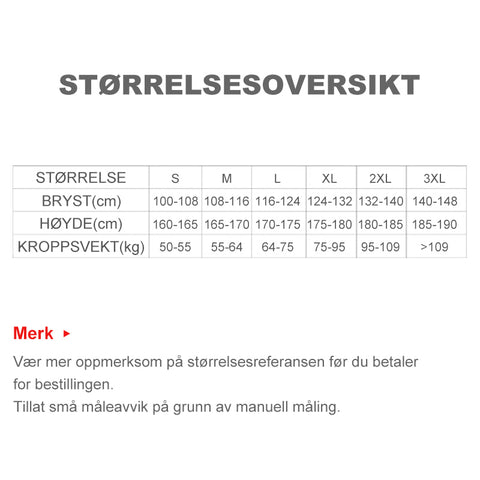 STØRRELSESOVERSIKT

| STØRRELSE | S | M | L | XL | 2XL | 3XL |
|---|---|---|---|---|---|---|
| BRYST(cm) | 100-108 | 108-116 | 116-124 | 124-132 | 132-140 | 140-148 |
| HØYDE(cm) | 160-165 | 165-170 | 170-175 | 175-180 | 180-185 | 185-190 |
| KROPPSVEKT(kg) | 50-55 | 55-64 | 64-75 | 75-95 | 95-109 | >109 |

Merk ▸

Vær mer oppmerksom på størrelsesreferansen før du betaler for bestillingen.
Tillat små måleavvik på grunn av manuell måling.